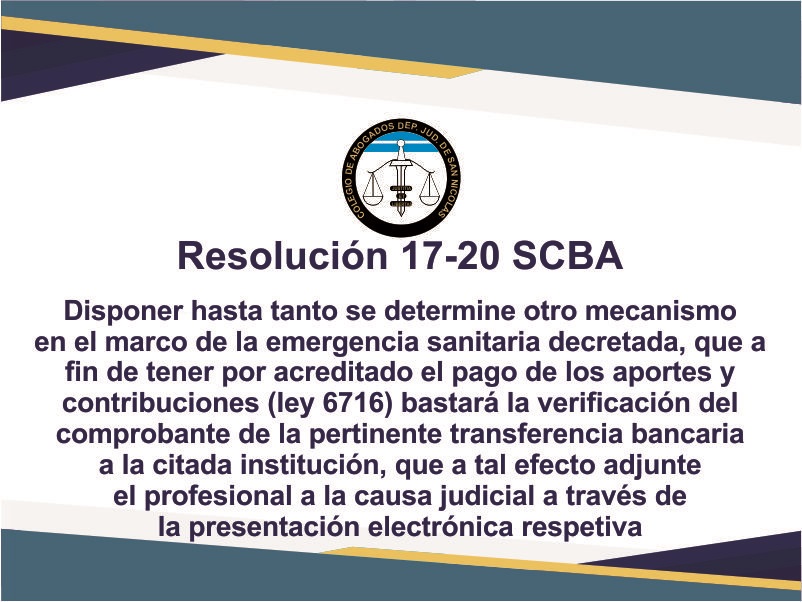 COLEGIO DE ABOGADOS DEP. JUD. DE SAN NICOLAS

Resolución 17-20 SCBA

Disponer hasta tanto se determine otro mecanismo en el marco de la emergencia sanitaria decretada, que a fin de tener por acreditado el pago de los aportes y contribuciones (ley 6716) bastará la verificación del comprobante de la pertinente transferencia bancaria a la citada institución, que a tal efecto adjunte el profesional a la causa judicial a través de la presentación electrónica respetiva